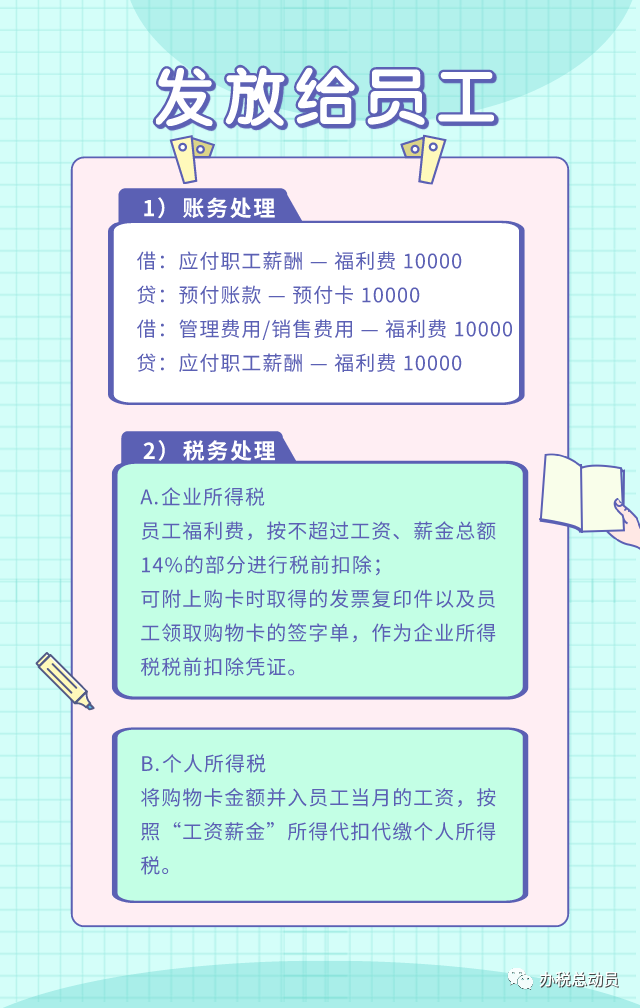 发放给员工

1）账务处理

借：应付职工薪酬 — 福利费 10000
贷：预付账款 — 预付卡 10000
借：管理费用/销售费用 — 福利费 10000
贷：应付职工薪酬 — 福利费 10000

2）税务处理

A.企业所得税
员工福利费，按不超过工资、薪金总额14%的部分进行税前扣除；
可附上购卡时取得的发票复印件以及员工领取购物卡的签字单，作为企业所得税税前扣除凭证。

B.个人所得税
将购物卡金额并入员工当月的工资，按照“工资薪金”所得代扣代缴个人所得税。

办税总动员